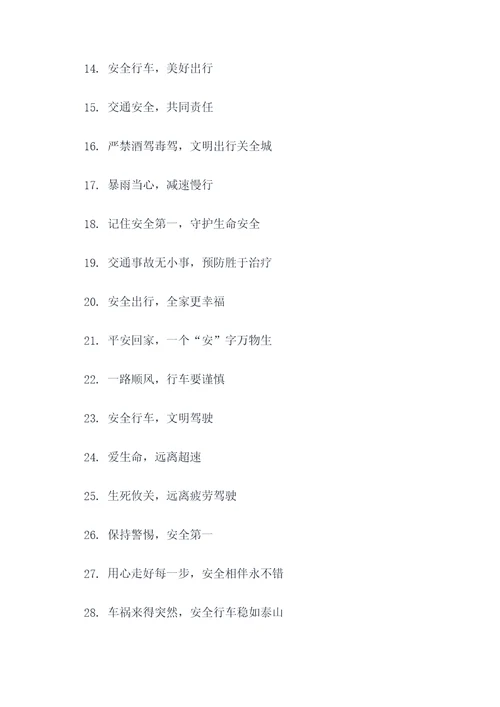 14. 安全行车，美好出行

15. 交通安全，共同责任

16. 严禁酒驾毒驾，文明出行关全城

17. 暴雨当心，减速慢行

18. 记住安全第一，守护生命安全

19. 交通事故无小事，预防胜于治疗

20. 安全出行，全家更幸福

21. 平安回家，一个“安”字万物生

22. 一路顺风，行车要谨慎

23. 安全行车，文明驾驶

24. 爱生命，远离超速

25. 生死攸关，远离疲劳驾驶

26. 保持警惕，安全第一

27. 用心走好每一步，安全相伴永不错

28. 车祸来得突然，安全行车稳如泰山